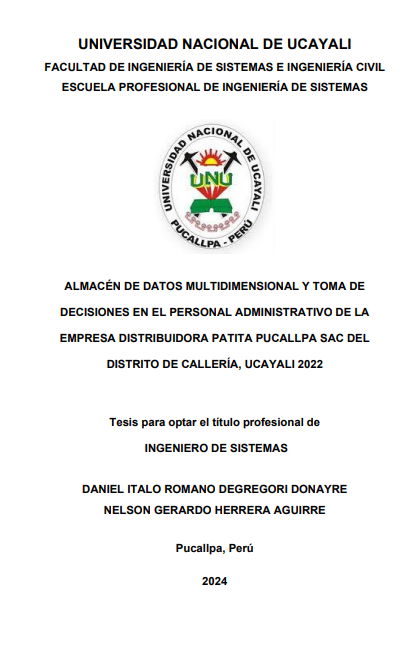 UNIVERSIDAD NACIONAL DE UCAYALI
FACULTAD DE INGENIERÍA DE SISTEMAS E INGENIERÍA CIVIL
ESCUELA PROFESIONAL DE INGENIERÍA DE SISTEMAS

UNIVERSIDAD NACIONAL DE UCAYALI
UNU
PUCALLPA - PERÚ

ALMACÉN DE DATOS MULTIDIMENSIONAL Y TOMA DE DECISIONES EN EL PERSONAL ADMINISTRATIVO DE LA EMPRESA DISTRIBUIDORA PATITA PUCALLPA SAC DEL DISTRITO DE CALLERÍA, UCAYALI 2022

Tesis para optar el título profesional de
INGENIERO DE SISTEMAS

DANIEL ITALO ROMANO DEGREGORI DONAYRE
NELSON GERARDO HERRERA AGUIRRE

Pucallpa, Perú

2024